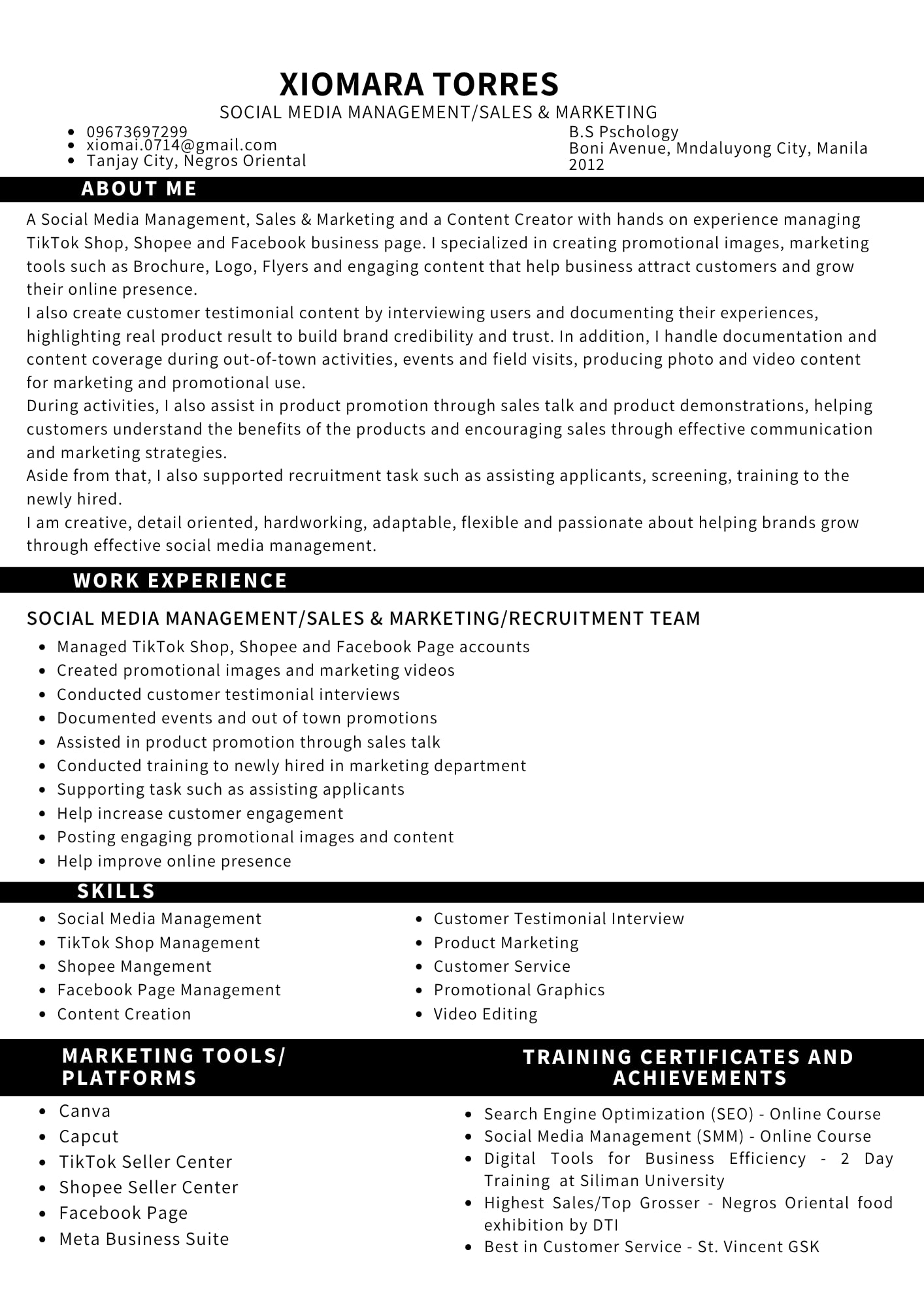 XIOMARA TORRES
SOCIAL MEDIA MANAGEMENT/SALES & MARKETING

• 09673697299
• xiomai.0714@gmail.com
• Tanjay City, Negros Oriental

B.S Pschology
Boni Avenue, Mndaluyong City, Manila
2012

ABOUT ME

A Social Media Management, Sales & Marketing and a Content Creator with hands on experience managing TikTok Shop, Shopee and Facebook business page. I specialized in creating promotional images, marketing tools such as Brochure, Logo, Flyers and engaging content that help business attract customers and grow their online presence.

I also create customer testimonial content by interviewing users and documenting their experiences, highlighting real product result to build brand credibility and trust. In addition, I handle documentation and content coverage during out-of-town activities, events and field visits, producing photo and video content for marketing and promotional use.

During activities, I also assist in product promotion through sales talk and product demonstrations, helping customers understand the benefits of the products and encouraging sales through effective communication and marketing strategies.

Aside from that, I also supported recruitment task such as assisting applicants, screening, training to the newly hired.

I am creative, detail oriented, hardworking, adaptable, flexible and passionate about helping brands grow through effective social media management.

WORK EXPERIENCE

SOCIAL MEDIA MANAGEMENT/SALES & MARKETING/RECRUITMENT TEAM

• Managed TikTok Shop, Shopee and Facebook Page accounts
• Created promotional images and marketing videos
• Conducted customer testimonial interviews
• Documented events and out of town promotions
• Assisted in product promotion through sales talk
• Conducted training to newly hired in marketing department
• Supporting task such as assisting applicants
• Help increase customer engagement
• Posting engaging promotional images and content
• Help improve online presence

SKILLS

• Social Media Management
• TikTok Shop Management
• Shopee Mangement
• Facebook Page Management
• Content Creation

• Customer Testimonial Interview
• Product Marketing
• Customer Service
• Promotional Graphics
• Video Editing

MARKETING TOOLS/ PLATFORMS

• Canva
• Capcut
• TikTok Seller Center
• Shopee Seller Center
• Facebook Page
• Meta Business Suite

TRAINING CERTIFICATES AND ACHIEVEMENTS

• Search Engine Optimization (SEO) - Online Course
• Social Media Management (SMM) - Online Course
• Digital Tools for Business Efficiency - 2 Day Training at Siliman University
• Highest Sales/Top Grosser - Negros Oriental food exhibition by DTI
• Best in Customer Service - St. Vincent GSK